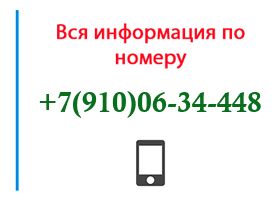 Вся информация по номеру

+7(910)06-34-448